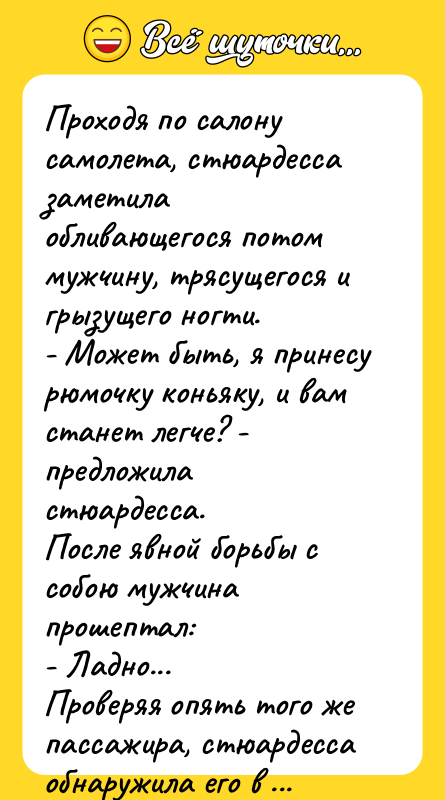 Всё шуточки...

Проходя по салону самолета, стюардесса заметила обливающегося потом мужчину, трясущегося и грызущего ногти.
- Может быть, я принесу рюмочку коньяку, и вам станет легче? - предложила стюардесса.
После явной борьбы с собою мужчина прошептал:
- Ладно...
Проверяя опять того же пассажира, стюардесса обнаружила его в ...